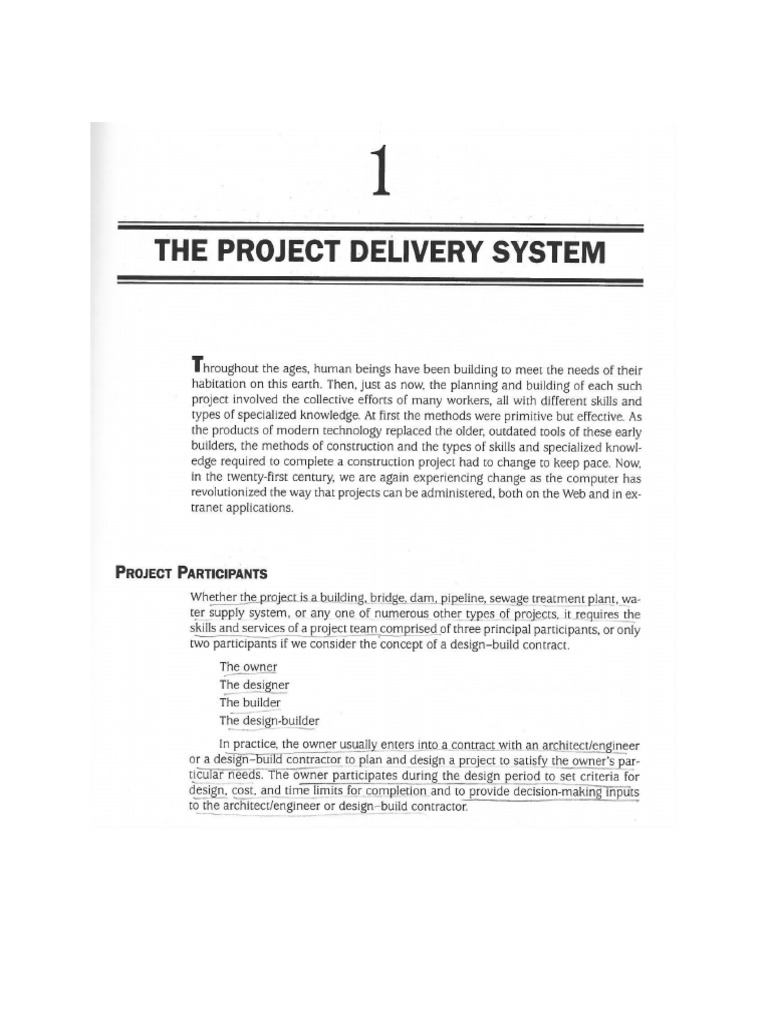 1

THE PROJECT DELIVERY SYSTEM

Throughout the ages, human beings have been building to meet the needs of their habitation on this earth. Then, just as now, the planning and building of each such project involved the collective efforts of many workers, all with different skills and types of specialized knowledge. At first the methods were primitive but effective. As the products of modern technology replaced the older, outdated tools of these early builders, the methods of construction and the types of skills and specialized knowledge required to complete a construction project had to change to keep pace. Now, in the twenty-first century, we are again experiencing change as the computer has revolutionized the way that projects can be administered, both on the Web and in extranet applications.

PROJECT PARTICIPANTS

Whether the project is a building, bridge, dam, pipeline, sewage treatment plant, water supply system, or any one of numerous other types of projects, it requires the skills and services of a project team comprised of three principal participants, or only two participants if we consider the concept of a design–build contract.

The owner
The designer
The builder
The design-builder

In practice, the owner usually enters into a contract with an architect/engineer or a design–build contractor to plan and design a project to satisfy the owner's particular needs. The owner participates during the design period to set criteria for design, cost, and time limits for completion and to provide decision-making inputs to the architect/engineer or design–build contractor.